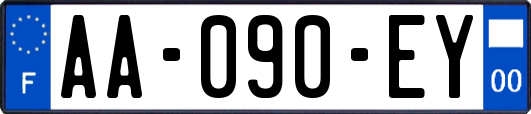 F

AA-090-EY

00